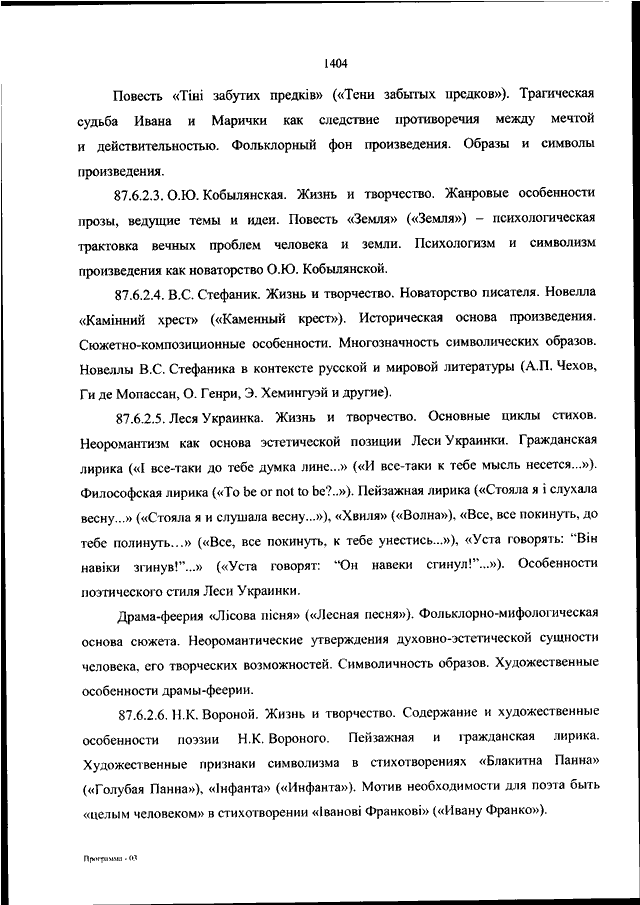 1404

Повесть «Тіні забутих предків» («Тени забытых предков»). Трагическая судьба Ивана и Марички как следствие противоречия между мечтой и действительностью. Фольклорный фон произведения. Образы и символы произведения.

87.6.2.3. О.Ю. Кобылянская. Жизнь и творчество. Жанровые особенности прозы, ведущие темы и идеи. Повесть «Земля» («Земля») – психологическая трактовка вечных проблем человека и земли. Психологизм и символизм произведения как новаторство О.Ю. Кобылянской.

87.6.2.4. В.С. Стефаник. Жизнь и творчество. Новаторство писателя. Новелла «Камінний хрест» («Каменный крест»). Историческая основа произведения. Сюжетно-композиционные особенности. Многозначность символических образов. Новеллы В.С. Стефаника в контексте русской и мировой литературы (А.П. Чехов, Ги де Мопассан, О. Генри, Э. Хемингуэй и другие).

87.6.2.5. Леся Украинка. Жизнь и творчество. Основные циклы стихов. Неоромантизм как основа эстетической позиции Леси Украинки. Гражданская лирика («І все-таки до тебе думка лине...» («И все-таки к тебе мысль несется...»). Философская лирика («To be or not to be?..»). Пейзажная лирика («Стояла я і слухала весну...» («Стояла я и слушала весну...»), «Хвиля» («Волна»), «Все, все покинуть, до тебе полинуть…» («Все, все покинуть, к тебе унестись...»), «Уста говорять: "Він навіки згинув!"...» («Уста говорят: "Он навеки сгинул!"...»). Особенности поэтического стиля Леси Украинки.

Драма-феерия «Лісова пісня» («Лесная песня»). Фольклорно-мифологическая основа сюжета. Неоромантические утверждения духовно-эстетической сущности человека, его творческих возможностей. Символичность образов. Художественные особенности драмы-феерии.

87.6.2.6. Н.К. Вороной. Жизнь и творчество. Содержание и художественные особенности поэзии Н.К. Вороного. Пейзажная и гражданская лирика. Художественные признаки символизма в стихотворениях «Блакитна Панна» («Голубая Панна»), «Інфанта» («Инфанта»). Мотив необходимости для поэта быть «целым человеком» в стихотворении «Іванові Франкові» («Ивану Франко»).

Программа - 03